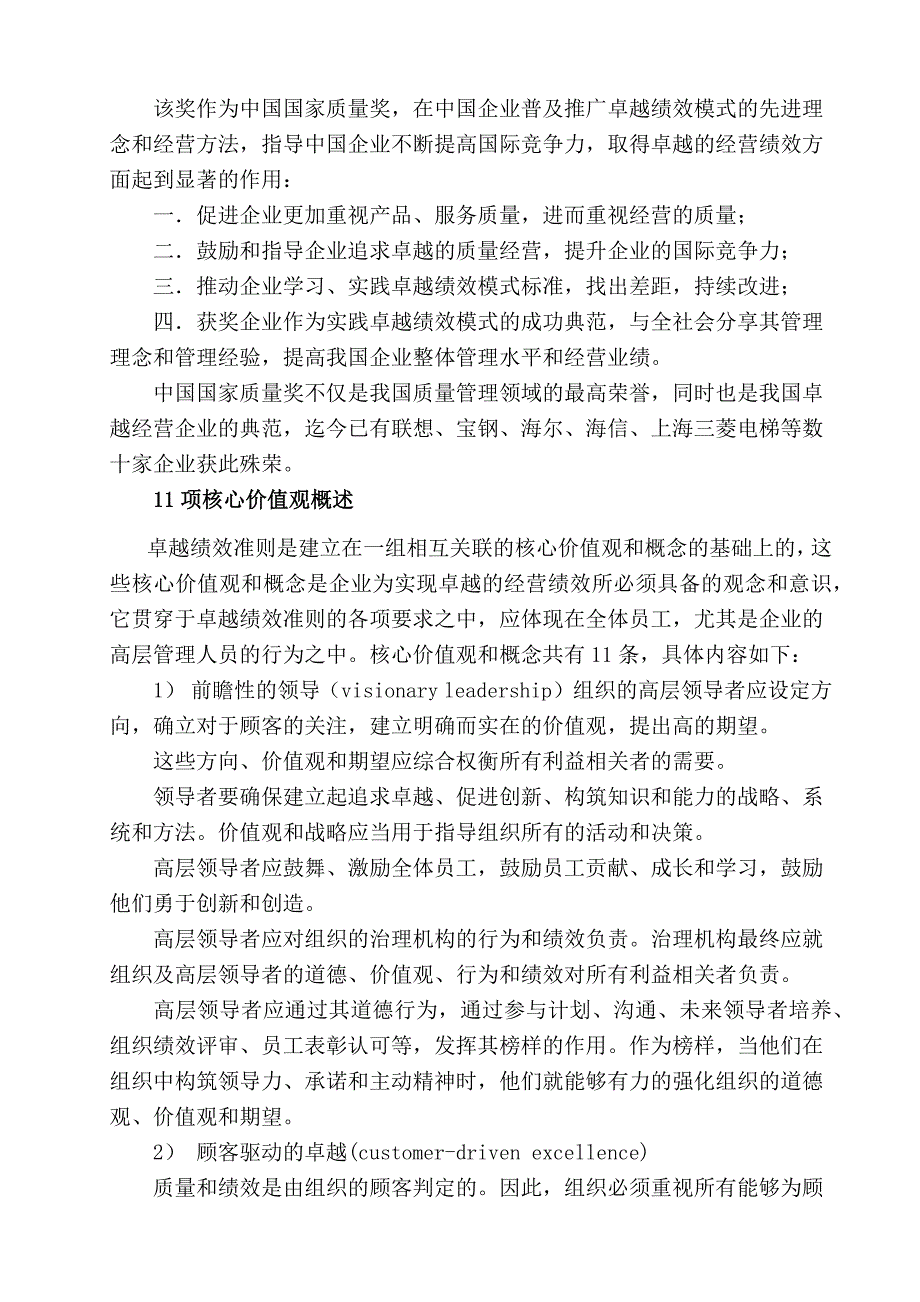 该奖作为中国国家质量奖，在中国企业普及推广卓越绩效模式的先进理念和经营方法，指导中国企业不断提高国际竞争力，取得卓越的经营绩效方面起到显著的作用：

一．促进企业更加重视产品、服务质量，进而重视经营的质量；

二．鼓励和指导企业追求卓越的质量经营，提升企业的国际竞争力；

三．推动企业学习、实践卓越绩效模式标准，找出差距，持续改进；

四．获奖企业作为实践卓越绩效模式的成功典范，与全社会分享其管理理念和管理经验，提高我国企业整体管理水平和经营业绩。

中国国家质量奖不仅是我国质量管理领域的最高荣誉，同时也是我国卓越经营企业的典范，迄今已有联想、宝钢、海尔、海信、上海三菱电梯等数十家企业获此殊荣。

11 项核心价值观概述

卓越绩效准则是建立在一组相互关联的核心价值观和概念的基础上的，这些核心价值观和概念是企业为实现卓越的经营绩效所必须具备的观念和意识，它贯穿于卓越绩效准则的各项要求之中，应体现在全体员工，尤其是企业的高层管理人员的行为之中。核心价值观和概念共有 11 条，具体内容如下：

1） 前瞻性的领导（visionary leadership）组织的高层领导者应设定方向，确立对于顾客的关注，建立明确而实在的价值观，提出高的期望。

这些方向、价值观和期望应综合权衡所有利益相关者的需要。

领导者要确保建立起追求卓越、促进创新、构筑知识和能力的战略、系统和方法。价值观和战略应当用于指导组织所有的活动和决策。

高层领导者应鼓舞、激励全体员工，鼓励员工贡献、成长和学习，鼓励他们勇于创新和创造。

高层领导者应对组织的治理机构的行为和绩效负责。治理机构最终应就组织及高层领导者的道德、价值观、行为和绩效对所有利益相关者负责。

高层领导者应通过其道德行为，通过参与计划、沟通、未来领导者培养、组织绩效评审、员工表彰认可等，发挥其榜样的作用。作为榜样，当他们在组织中构筑领导力、承诺和主动精神时，他们就能够有力的强化组织的道德观、价值观和期望。

2） 顾客驱动的卓越(customer-driven excellence)

质量和绩效是由组织的顾客判定的。因此，组织必须重视所有能够为顾